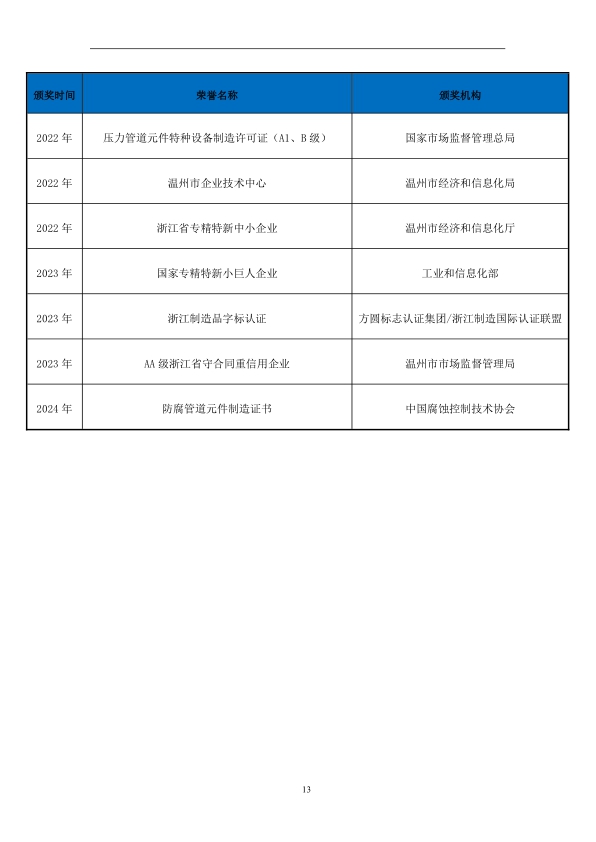 | 颁奖时间 | 荣誉名称 | 颁奖机构 |
|---|---|---|
| 2022 年 | 压力管道元件特种设备制造许可证（A1、B 级） | 国家市场监督管理总局 |
| 2022 年 | 温州市企业技术中心 | 温州市经济和信息化局 |
| 2022 年 | 浙江省专精特新中小企业 | 温州市经济和信息化厅 |
| 2023 年 | 国家专精特新小巨人企业 | 工业和信息化部 |
| 2023 年 | 浙江制造品字标认证 | 方圆标志认证集团/浙江制造国际认证联盟 |
| 2023 年 | AA 级浙江省守合同重信用企业 | 温州市市场监督管理局 |
| 2024 年 | 防腐管道元件制造证书 | 中国腐蚀控制技术协会 |

13